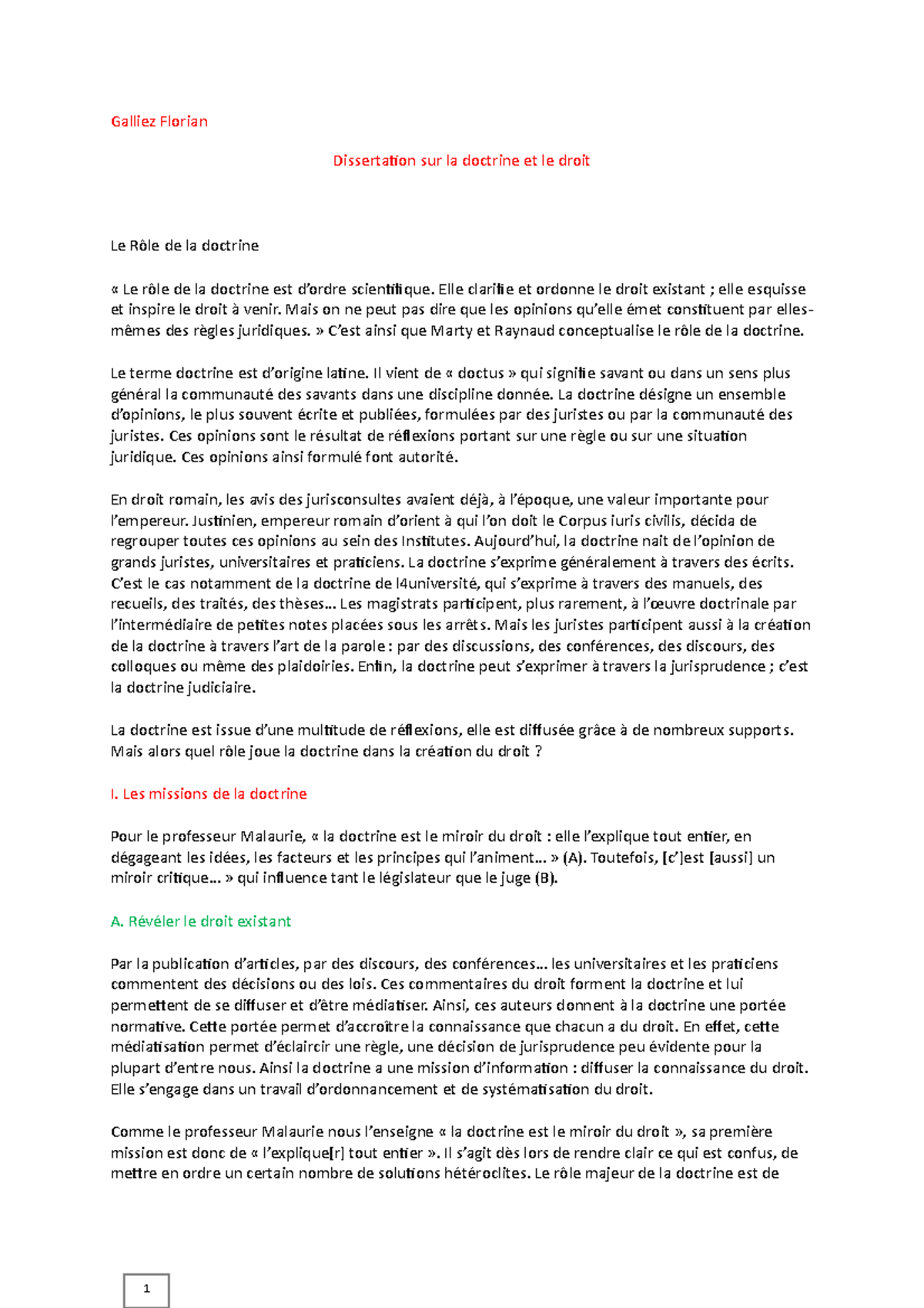 Galliez Florian

Dissertation sur la doctrine et le droit

Le Rôle de la doctrine

« Le rôle de la doctrine est d'ordre scientifique. Elle clarifie et ordonne le droit existant ; elle esquisse et inspire le droit à venir. Mais on ne peut pas dire que les opinions qu'elle émet constituent par elles-mêmes des règles juridiques. » C'est ainsi que Marty et Raynaud conceptualise le rôle de la doctrine.

Le terme doctrine est d'origine latine. Il vient de « doctus » qui signifie savant ou dans un sens plus général la communauté des savants dans une discipline donnée. La doctrine désigne un ensemble d'opinions, le plus souvent écrite et publiées, formulées par des juristes ou par la communauté des juristes. Ces opinions sont le résultat de réflexions portant sur une règle ou sur une situation juridique. Ces opinions ainsi formulé font autorité.

En droit romain, les avis des jurisconsultes avaient déjà, à l'époque, une valeur importante pour l'empereur. Justinien, empereur romain d'orient à qui l'on doit le Corpus iuris civilis, décida de regrouper toutes ces opinions au sein des Institutes. Aujourd'hui, la doctrine nait de l'opinion de grands juristes, universitaires et praticiens. La doctrine s'exprime généralement à travers des écrits. C'est le cas notamment de la doctrine de l4université, qui s'exprime à travers des manuels, des recueils, des traités, des thèses… Les magistrats participent, plus rarement, à l'œuvre doctrinale par l'intermédiaire de petites notes placées sous les arrêts. Mais les juristes participent aussi à la création de la doctrine à travers l'art de la parole : par des discussions, des conférences, des discours, des colloques ou même des plaidoiries. Enfin, la doctrine peut s'exprimer à travers la jurisprudence ; c'est la doctrine judiciaire.

La doctrine est issue d'une multitude de réflexions, elle est diffusée grâce à de nombreux supports. Mais alors quel rôle joue la doctrine dans la création du droit ?

I. Les missions de la doctrine

Pour le professeur Malaurie, « la doctrine est le miroir du droit : elle l'explique tout entier, en dégageant les idées, les facteurs et les principes qui l'animent… » (A). Toutefois, [c']est [aussi] un miroir critique… » qui influence tant le législateur que le juge (B).

A. Révéler le droit existant

Par la publication d'articles, par des discours, des conférences… les universitaires et les praticiens commentent des décisions ou des lois. Ces commentaires du droit forment la doctrine et lui permettent de se diffuser et d'être médiatiser. Ainsi, ces auteurs donnent à la doctrine une portée normative. Cette portée permet d'accroître la connaissance que chacun a du droit. En effet, cette médiatisation permet d'éclaircir une règle, une décision de jurisprudence peu évidente pour la plupart d'entre nous. Ainsi la doctrine a une mission d'information : diffuser la connaissance du droit. Elle s'engage dans un travail d'ordonnancement et de systématisation du droit.

Comme le professeur Malaurie nous l'enseigne « la doctrine est le miroir du droit », sa première mission est donc de « l'explique[r] tout entier ». Il s'agit dès lors de rendre clair ce qui est confus, de mettre en ordre un certain nombre de solutions hétéroclites. Le rôle majeur de la doctrine est de

1